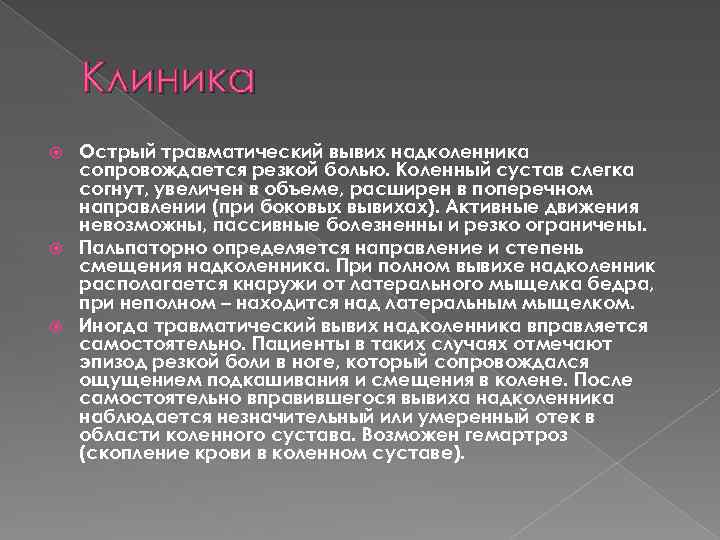 Клиника

Острый травматический вывих надколенника сопровождается резкой болью. Коленный сустав слегка согнут, увеличен в объеме, расширен в поперечном направлении (при боковых вывихах). Активные движения невозможны, пассивные болезненны и резко ограничены.

Пальпаторно определяется направление и степень смещения надколенника. При полном вывихе надколенник располагается кнаружи от латерального мыщелка бедра, при неполном – находится над латеральным мыщелком.

Иногда травматический вывих надколенника вправляется самостоятельно. Пациенты в таких случаях отмечают эпизод резкой боли в ноге, который сопровождался ощущением подкашивания и смещения в колене. После самостоятельно вправившегося вывиха надколенника наблюдается незначительный или умеренный отек в области коленного сустава. Возможен гемартроз (скопление крови в коленном суставе).